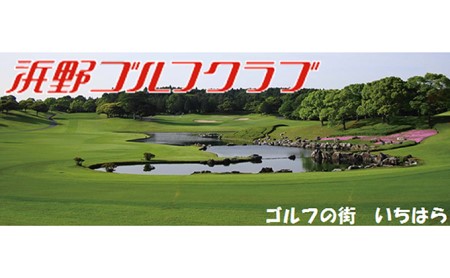 浜野ゴルフクラブ

ゴルフの街　いちはら